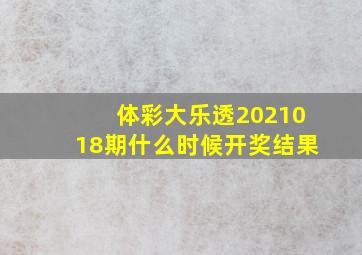 体彩大乐透2021018期什么时候开奖结果